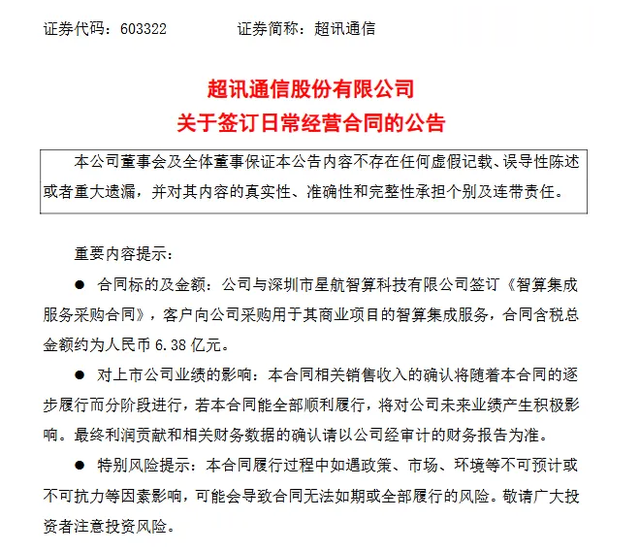 证券代码：603322　　　　　证券简称：超讯通信

超讯通信股份有限公司
关于签订日常经营合同的公告

本公司董事会及全体董事保证本公告内容不存在任何虚假记载、误导性陈述或者重大遗漏，并对其内容的真实性、准确性和完整性承担个别及连带责任。

重要内容提示：

● 合同标的及金额：公司与深圳市星航智算科技有限公司签订《智算集成服务采购合同》，客户向公司采购用于其商业项目的智算集成服务，合同含税总金额约为人民币 6.38 亿元。

● 对上市公司业绩的影响：本合同相关销售收入的确认将随着本合同的逐步履行而分阶段进行，若本合同能全部顺利履行，将对公司未来业绩产生积极影响。最终利润贡献和相关财务数据的确认请以公司经审计的财务报告为准。

● 特别风险提示：本合同履行过程中如遇政策、市场、环境等不可预计或不可抗力等因素影响，可能会导致合同无法如期或全部履行的风险。敬请广大投资者注意投资风险。